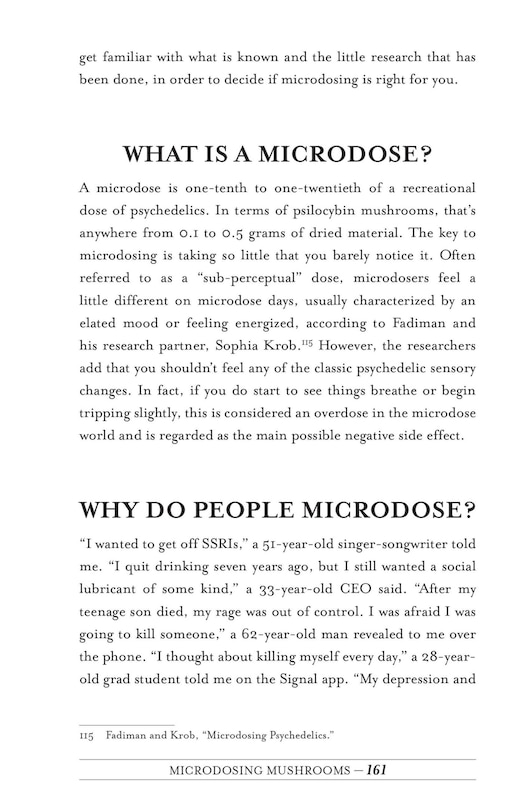 get familiar with what is known and the little research that has been done, in order to decide if microdosing is right for you.

WHAT IS A MICRODOSE?

A microdose is one-tenth to one-twentieth of a recreational dose of psychedelics. In terms of psilocybin mushrooms, that's anywhere from 0.1 to 0.5 grams of dried material. The key to microdosing is taking so little that you barely notice it. Often referred to as a "sub-perceptual" dose, microdosers feel a little different on microdose days, usually characterized by an elated mood or feeling energized, according to Fadiman and his research partner, Sophia Krob.$^{115}$ However, the researchers add that you shouldn't feel any of the classic psychedelic sensory changes. In fact, if you do start to see things breathe or begin tripping slightly, this is considered an overdose in the microdose world and is regarded as the main possible negative side effect.

WHY DO PEOPLE MICRODOSE?

"I wanted to get off SSRIs," a 51-year-old singer-songwriter told me. "I quit drinking seven years ago, but I still wanted a social lubricant of some kind," a 33-year-old CEO said. "After my teenage son died, my rage was out of control. I was afraid I was going to kill someone," a 62-year-old man revealed to me over the phone. "I thought about killing myself every day," a 28-year-old grad student told me on the Signal app. "My depression and

115 Fadiman and Krob, "Microdosing Psychedelics."

MICRODOSING MUSHROOMS — 161